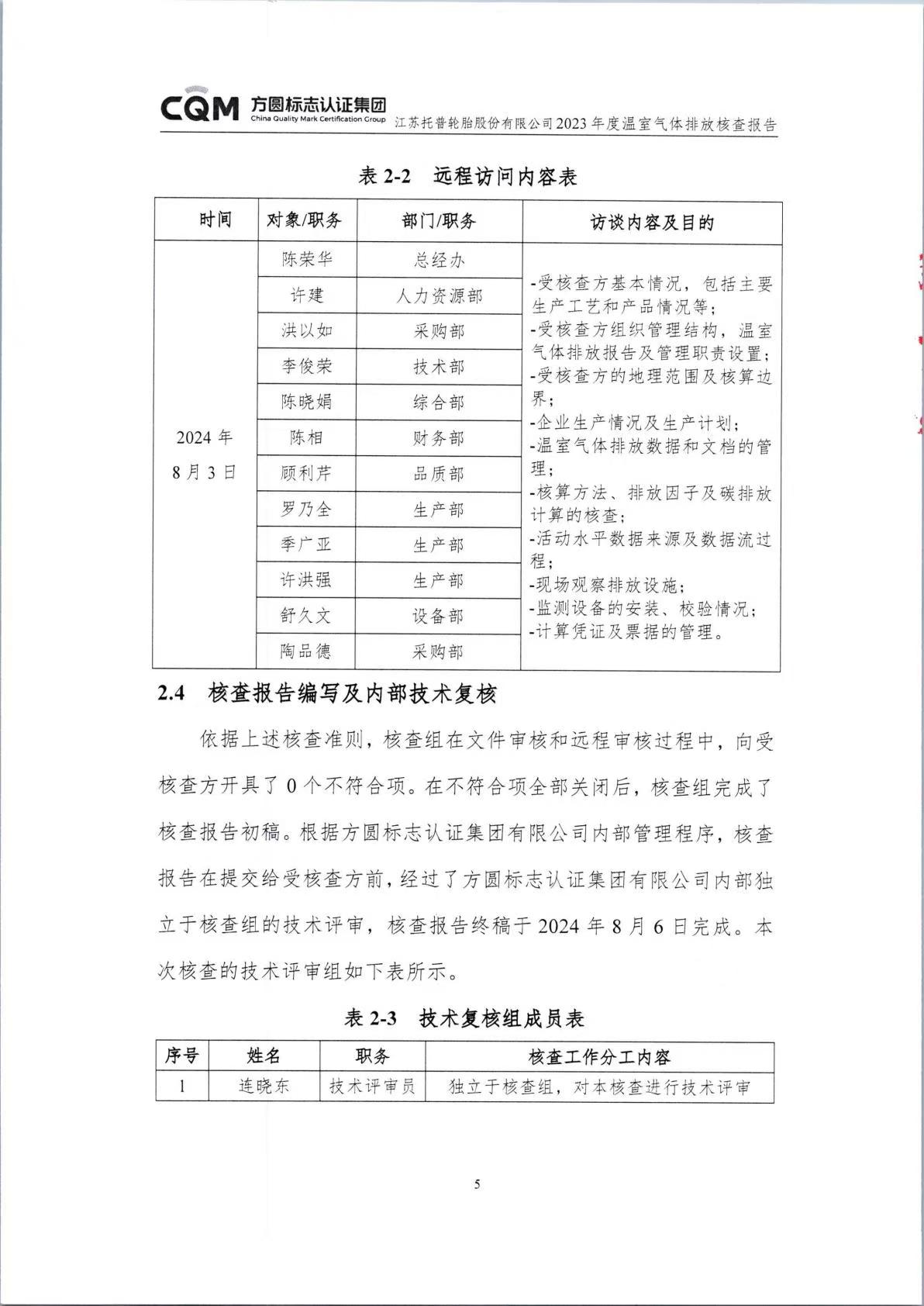 CQM 方圆标志认证集团
China Quality Mark Certification Group
江苏托普轮胎股份有限公司2023年度温室气体排放核查报告

表 2-2 远程访问内容表

| 时间 | 对象/职务 | 部门/职务 | 访谈内容及目的 |
|---|---|---|---|
| 2024年8月3日 | 陈荣华 | 总经办 | -受核查方基本情况，包括主要生产工艺和产品情况等；-受核查方组织管理结构，温室气体排放报告及管理职责设置；-受核查方的地理范围及核算边界；-企业生产情况及生产计划；-温室气体排放数据和文档的管理；-核算方法、排放因子及碳排放计算的核查；-活动水平数据来源及数据流过程；-现场观察排放设施；-监测设备的安装、校验情况；-计算凭证及票据的管理。 |
| | 许建 | 人力资源部 | |
| | 洪以如 | 采购部 | |
| | 李俊荣 | 技术部 | |
| | 陈晓娟 | 综合部 | |
| | 陈相 | 财务部 | |
| | 顾利芹 | 品质部 | |
| | 罗乃全 | 生产部 | |
| | 季广亚 | 生产部 | |
| | 许洪强 | 生产部 | |
| | 舒久文 | 设备部 | |
| | 陶品德 | 采购部 | |

2.4 核查报告编写及内部技术复核

依据上述核查准则，核查组在文件审核和远程审核过程中，向受核查方开具了0个不符合项。在不符合项全部关闭后，核查组完成了核查报告初稿。根据方圆标志认证集团有限公司内部管理程序，核查报告在提交给受核查方前，经过了方圆标志认证集团有限公司内部独立于核查组的技术评审，核查报告终稿于2024年8月6日完成。本次核查的技术评审组如下表所示。

表 2-3 技术复核组成员表

| 序号 | 姓名 | 职务 | 核查工作分工内容 |
|---|---|---|---|
| 1 | 连晓东 | 技术评审员 | 独立于核查组，对本核查进行技术评审 |

5